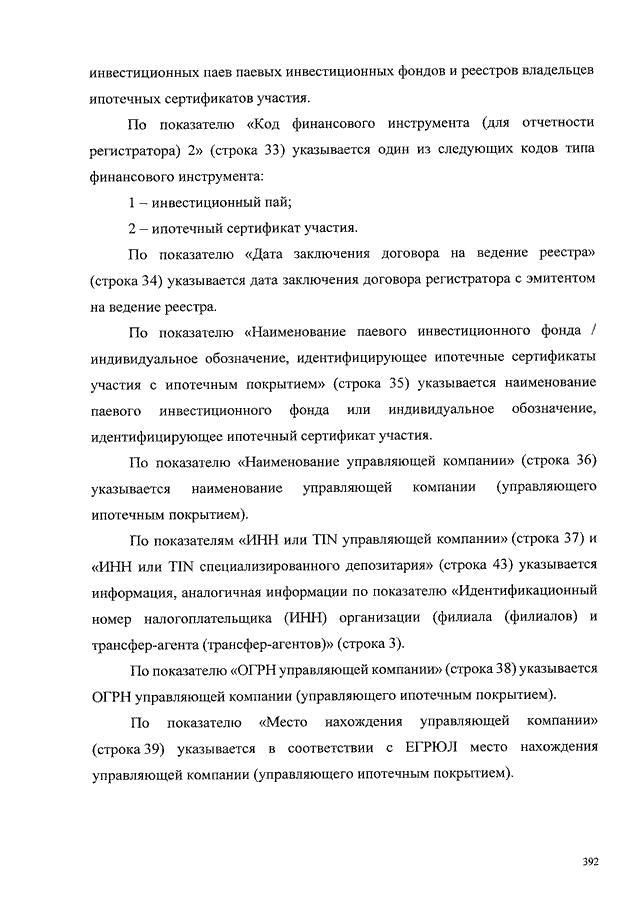 инвестиционных паев паевых инвестиционных фондов и реестров владельцев ипотечных сертификатов участия.

По показателю «Код финансового инструмента (для отчетности регистратора) 2» (строка 33) указывается один из следующих кодов типа финансового инструмента:

1 – инвестиционный пай;

2 – ипотечный сертификат участия.

По показателю «Дата заключения договора на ведение реестра» (строка 34) указывается дата заключения договора регистратора с эмитентом на ведение реестра.

По показателю «Наименование паевого инвестиционного фонда / индивидуальное обозначение, идентифицирующее ипотечные сертификаты участия с ипотечным покрытием» (строка 35) указывается наименование паевого инвестиционного фонда или индивидуальное обозначение, идентифицирующее ипотечный сертификат участия.

По показателю «Наименование управляющей компании» (строка 36) указывается наименование управляющей компании (управляющего ипотечным покрытием).

По показателям «ИНН или TIN управляющей компании» (строка 37) и «ИНН или TIN специализированного депозитария» (строка 43) указывается информация, аналогичная информации по показателю «Идентификационный номер налогоплательщика (ИНН) организации (филиала (филиалов) и трансфер-агента (трансфер-агентов)» (строка 3).

По показателю «ОГРН управляющей компании» (строка 38) указывается ОГРН управляющей компании (управляющего ипотечным покрытием).

По показателю «Место нахождения управляющей компании» (строка 39) указывается в соответствии с ЕГРЮЛ место нахождения управляющей компании (управляющего ипотечным покрытием).

392